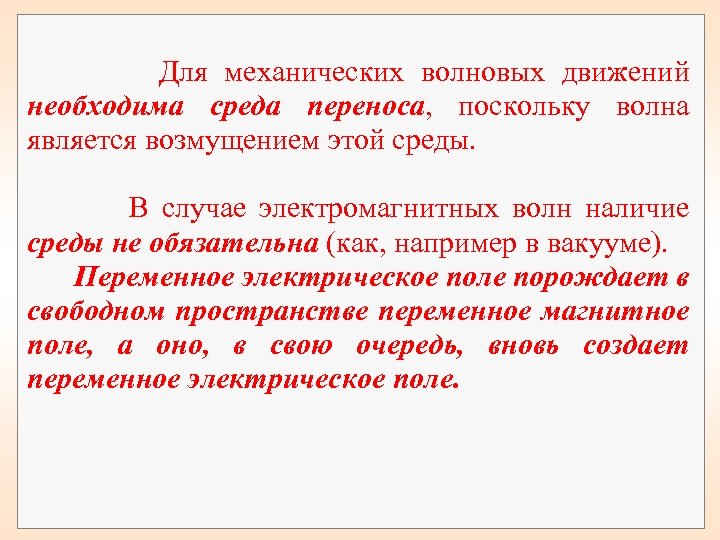 Для механических волновых движений необходима среда переноса, поскольку волна является возмущением этой среды.

В случае электромагнитных волн наличие среды не обязательна (как, например в вакууме).

Переменное электрическое поле порождает в свободном пространстве переменное магнитное поле, а оно, в свою очередь, вновь создает переменное электрическое поле.